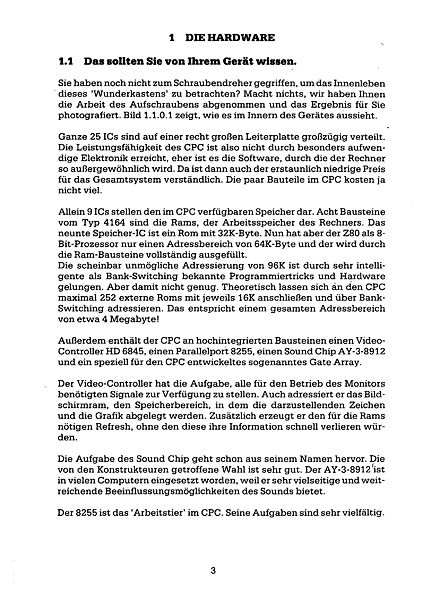 1 DIE HARDWARE

1.1 Das sollten Sie von Ihrem Gerät wissen.

Sie haben noch nicht zum Schraubendreher gegriffen, um das Innenleben dieses 'Wunderkastens' zu betrachten? Macht nichts, wir haben Ihnen die Arbeit des Aufschraubens abgenommen und das Ergebnis für Sie photografiert. Bild 1.1.0.1 zeigt, wie es im Innern des Gerätes aussieht.

Ganze 25 ICs sind auf einer recht großen Leiterplatte großzügig verteilt. Die Leistungsfähigkeit des CPC ist also nicht durch besonders aufwendige Elektronik erreicht, eher ist es die Software, durch die der Rechner so außergewöhnlich wird. Da ist dann auch der erstaunlich niedrige Preis für das Gesamtsystem verständlich. Die paar Bauteile im CPC kosten ja nicht viel.

Allein 9 ICs stellen den im CPC verfügbaren Speicher dar. Acht Bausteine vom Typ 4164 sind die Rams, der Arbeitsspeicher des Rechners. Das neunte Speicher-IC ist ein Rom mit 32K-Byte. Nun hat aber der Z80 als 8-Bit-Prozessor nur einen Adressbereich von 64K-Byte und der wird durch die Ram-Bausteine vollständig ausgefüllt.
Die scheinbar unmögliche Adressierung von 96K ist durch sehr intelligente als Bank-Switching bekannte Programmiertricks und Hardware gelungen. Aber damit nicht genug. Theoretisch lassen sich an den CPC maximal 252 externe Roms mit jeweils 16K anschließen und über Bank-Switching adressieren. Das entspricht einem gesamten Adressbereich von etwa 4 Megabyte!

Außerdem enthält der CPC an hochintegrierten Bausteinen einen Video-Controller HD 6845, einen Parallelport 8255, einen Sound Chip AY-3-8912 und ein speziell für den CPC entwickeltes sogenanntes Gate Array.

Der Video-Controller hat die Aufgabe, alle für den Betrieb des Monitors benötigten Signale zur Verfügung zu stellen. Auch adressiert er das Bildschirmram, den Speicherbereich, in dem die darzustellenden Zeichen und die Grafik abgelegt werden. Zusätzlich erzeugt er den für die Rams nötigen Refresh, ohne den diese ihre Information schnell verlieren würden.

Die Aufgabe des Sound Chip geht schon aus seinem Namen hervor. Die von den Konstrukteuren getroffene Wahl ist sehr gut. Der AY-3-8912 ist in vielen Computern eingesetzt worden, weil er sehr vielseitige und weitreichende Beeinflussungsmöglichkeiten des Sounds bietet.

Der 8255 ist das 'Arbeitstier' im CPC. Seine Aufgaben sind sehr vielfältig.

3